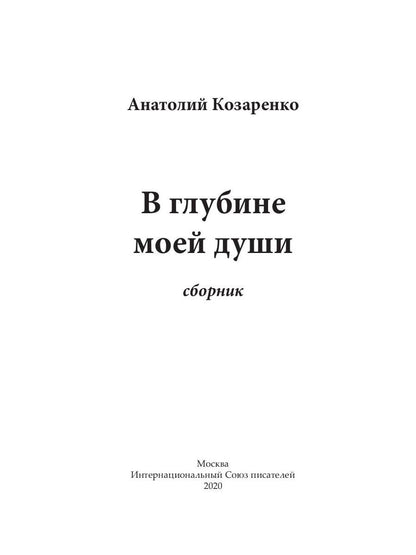 Анатолий Козаренко

В глубине моей души

сборник

Москва
Интернациональный Союз писателей
2020